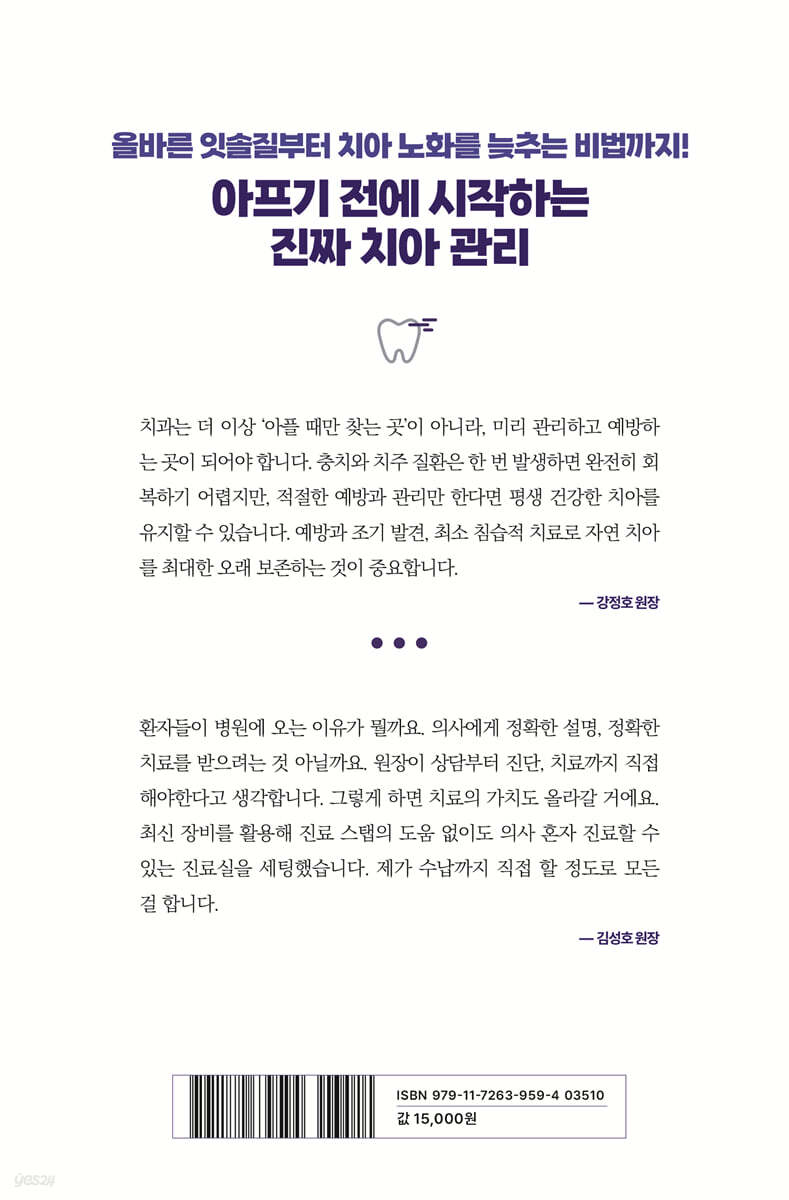 올바른 잇솔질부터 치아 노화를 늦추는 비법까지!

아프기 전에 시작하는 진짜 치아 관리

치과는 더 이상 '아플 때만 찾는 곳'이 아니라, 미리 관리하고 예방하는 곳이 되어야 합니다. 충치와 치주 질환은 한 번 발생하면 완전히 회복하기 어렵지만, 적절한 예방과 관리만 한다면 평생 건강한 치아를 유지할 수 있습니다. 예방과 조기 발견, 최소 침습적 치료로 자연 치아를 최대한 오래 보존하는 것이 중요합니다.

— 강정호 원장

환자들이 병원에 오는 이유가 뭘까요. 의사에게 정확한 설명, 정확한 치료를 받으려는 것 아닐까요. 원장이 상담부터 진단, 치료까지 직접 해야한다고 생각합니다. 그렇게 하면 치료의 가치도 올라갈 거에요. 최신 장비를 활용해 진료 스탭의 도움 없이도 의사 혼자 진료할 수 있는 진료실을 세팅했습니다. 제가 수납까지 직접 할 정도로 모든 걸 합니다.

— 김성호 원장

ISBN 979-11-7263-959-4 03510
값 15,000원

yes24